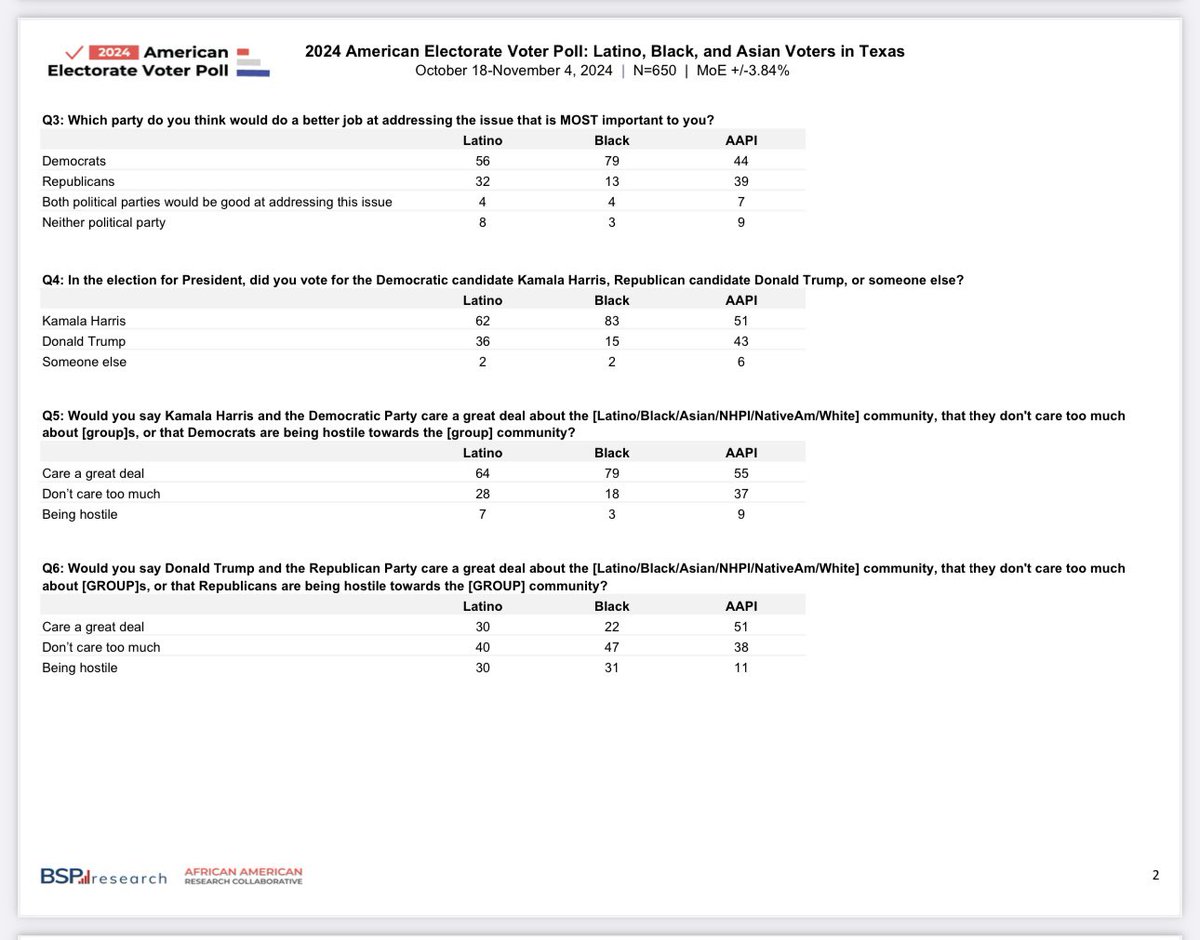 2024 American Electorate Voter Poll

2024 American Electorate Voter Poll: Latino, Black, and Asian Voters in Texas
October 18-November 4, 2024 | N=650 | MoE +/-3.84%

Q3: Which party do you think would do a better job at addressing the issue that is MOST important to you?

| | Latino | Black | AAPI |
|---|---|---|---|
| Democrats | 56 | 79 | 44 |
| Republicans | 32 | 13 | 39 |
| Both political parties would be good at addressing this issue | 4 | 4 | 7 |
| Neither political party | 8 | 3 | 9 |

Q4: In the election for President, did you vote for the Democratic candidate Kamala Harris, Republican candidate Donald Trump, or someone else?

| | Latino | Black | AAPI |
|---|---|---|---|
| Kamala Harris | 62 | 83 | 51 |
| Donald Trump | 36 | 15 | 43 |
| Someone else | 2 | 2 | 6 |

Q5: Would you say Kamala Harris and the Democratic Party care a great deal about the [Latino/Black/Asian/NHPI/NativeAm/White] community, that they don't care too much about [group]s, or that Democrats are being hostile towards the [group] community?

| | Latino | Black | AAPI |
|---|---|---|---|
| Care a great deal | 64 | 79 | 55 |
| Don't care too much | 28 | 18 | 37 |
| Being hostile | 7 | 3 | 9 |

Q6: Would you say Donald Trump and the Republican Party care a great deal about the [Latino/Black/Asian/NHPI/NativeAm/White] community, that they don't care too much about [GROUP]s, or that Republicans are being hostile towards the [GROUP] community?

| | Latino | Black | AAPI |
|---|---|---|---|
| Care a great deal | 30 | 22 | 51 |
| Don't care too much | 40 | 47 | 38 |
| Being hostile | 30 | 31 | 11 |

BSP research AFRICAN AMERICAN RESEARCH COLLABORATIVE

2